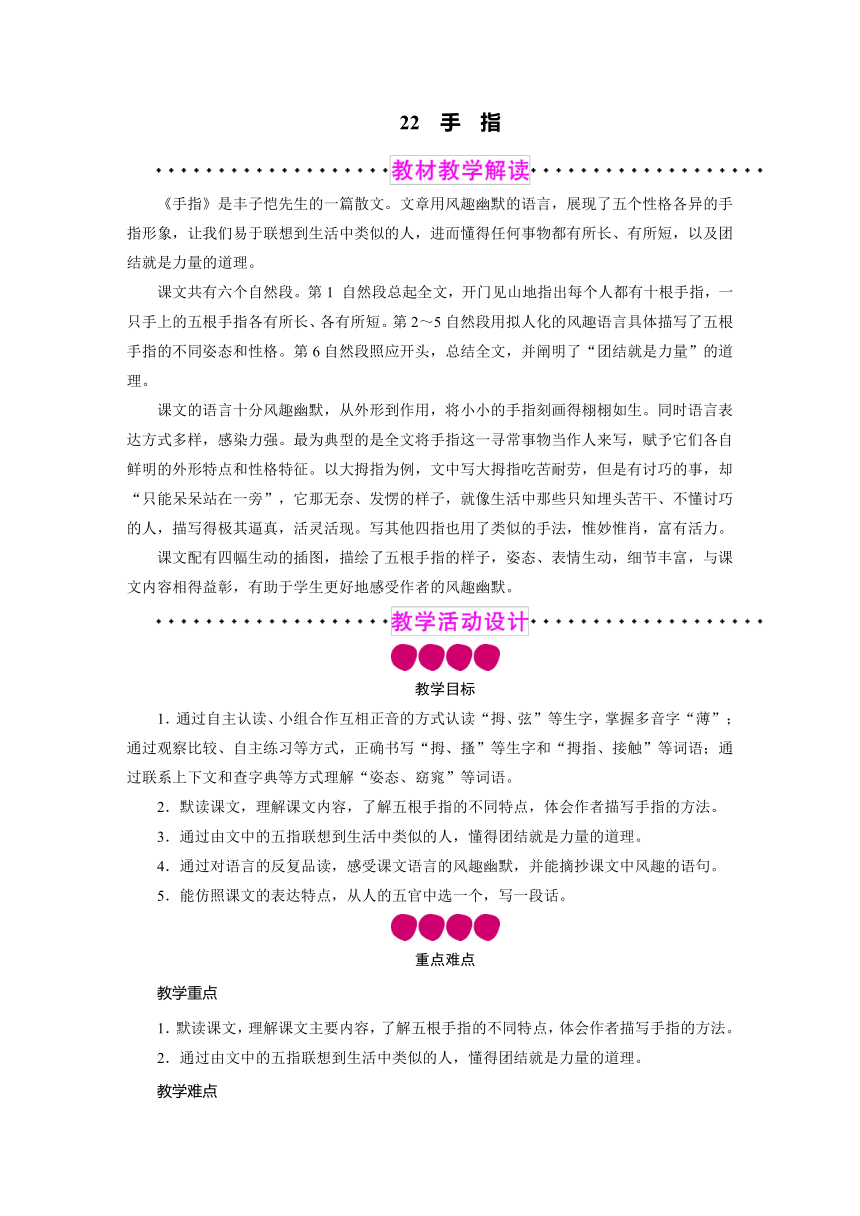 22 手 指

教材教学解读

《手指》是丰子恺先生的一篇散文。文章用风趣幽默的语言，展现了五个性格各异的手指形象，让我们易于联想到生活中类似的人，进而懂得任何事物都有所长、有所短，以及团结就是力量的道理。

课文共有六个自然段。第 1 自然段总起全文，开门见山地指出每个人都有十根手指，一只手上的五根手指各有所长、各有所短。第 2～5 自然段用拟人化的风趣语言具体描写了五根手指的不同姿态和性格。第 6 自然段照应开头，总结全文，并阐明了“团结就是力量”的道理。

课文的语言十分风趣幽默，从外形到作用，将小小的手指刻画得栩栩如生。同时语言表达方式多样，感染力强。最为典型的是全文将手指这一寻常事物当作人来写，赋予它们各自鲜明的外形特点和性格特征。以大拇指为例，文中写大拇指吃苦耐劳，但是有讨巧的事，却“只能呆呆站在一旁”，它那无奈、发愣的样子，就像生活中那些只知埋头苦干、不懂讨巧的人，描写得极其逼真，活灵活现。写其他四指也用了类似的手法，惟妙惟肖，富有活力。

课文配有四幅生动的插图，描绘了五根手指的样子，姿态、表情生动，细节丰富，与课文内容相得益彰，有助于学生更好地感受作者的风趣幽默。

教学活动设计

教学目标

1. 通过自主认读、小组合作互相正音的方式认读“拇、弦”等生字，掌握多音字“薄”；通过观察比较、自主练习等方式，正确书写“拇、搔”等生字和“拇指、接触”等词语；通过联系上下文和查字典等方式理解“姿态、窈窕”等词语。

2．默读课文，理解课文内容，了解五根手指的不同特点，体会作者描写手指的方法。

3．通过由文中的五指联想到生活中类似的人，懂得团结就是力量的道理。

4．通过对语言的反复品读，感受课文语言的风趣幽默，并能摘抄课文中风趣的语句。

5．能仿照课文的表达特点，从人的五官中选一个，写一段话。

重点难点

教学重点

1. 默读课文，理解课文主要内容，了解五根手指的不同特点，体会作者描写手指的方法。

2．通过由文中的五指联想到生活中类似的人，懂得团结就是力量的道理。

教学难点